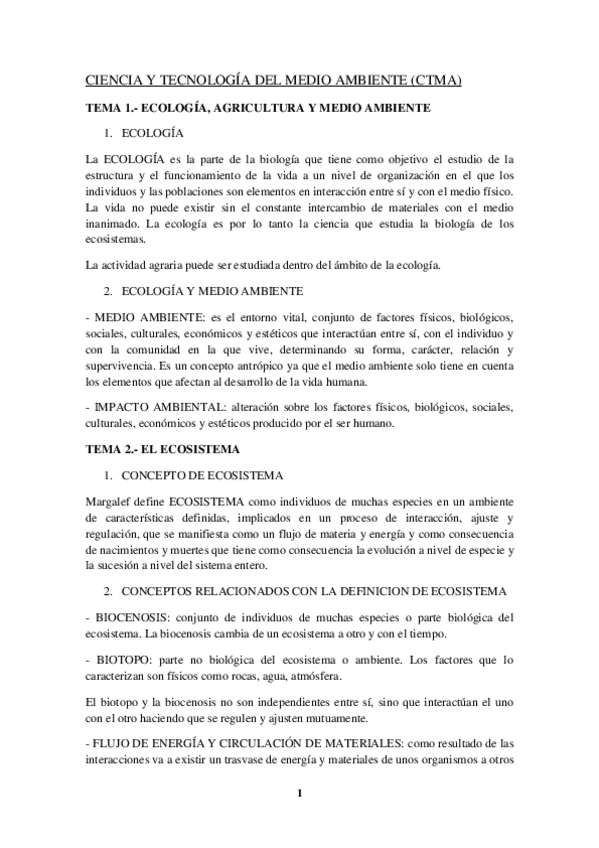 CIENCIA Y TECNOLOGÍA DEL MEDIO AMBIENTE (CTMA)

TEMA 1.- ECOLOGÍA, AGRICULTURA Y MEDIO AMBIENTE

1. ECOLOGÍA

La ECOLOGÍA es la parte de la biología que tiene como objetivo el estudio de la estructura y el funcionamiento de la vida a un nivel de organización en el que los individuos y las poblaciones son elementos en interacción entre sí y con el medio físico. La vida no puede existir sin el constante intercambio de materiales con el medio inanimado. La ecología es por lo tanto la ciencia que estudia la biología de los ecosistemas.

La actividad agraria puede ser estudiada dentro del ámbito de la ecología.

2. ECOLOGÍA Y MEDIO AMBIENTE

- MEDIO AMBIENTE: es el entorno vital, conjunto de factores físicos, biológicos, sociales, culturales, económicos y estéticos que interactúan entre sí, con el individuo y con la comunidad en la que vive, determinando su forma, carácter, relación y supervivencia. Es un concepto antrópico ya que el medio ambiente solo tiene en cuenta los elementos que afectan al desarrollo de la vida humana.

- IMPACTO AMBIENTAL: alteración sobre los factores físicos, biológicos, sociales, culturales, económicos y estéticos producido por el ser humano.

TEMA 2.- EL ECOSISTEMA

1. CONCEPTO DE ECOSISTEMA

Margalef define ECOSISTEMA como individuos de muchas especies en un ambiente de características definidas, implicados en un proceso de interacción, ajuste y regulación, que se manifiesta como un flujo de materia y energía y como consecuencia de nacimientos y muertes que tiene como consecuencia la evolución a nivel de especie y la sucesión a nivel del sistema entero.

2. CONCEPTOS RELACIONADOS CON LA DEFINICION DE ECOSISTEMA

- BIOCENOSIS: conjunto de individuos de muchas especies o parte biológica del ecosistema. La biocenosis cambia de un ecosistema a otro y con el tiempo.

- BIOTOPO: parte no biológica del ecosistema o ambiente. Los factores que lo caracterizan son físicos como rocas, agua, atmósfera.

El biotopo y la biocenosis no son independientes entre sí, sino que interactúan el uno con el otro haciendo que se regulen y ajusten mutuamente.

- FLUJO DE ENERGÍA Y CIRCULACIÓN DE MATERIALES: como resultado de las interacciones va a existir un trasvase de energía y materiales de unos organismos a otros

1